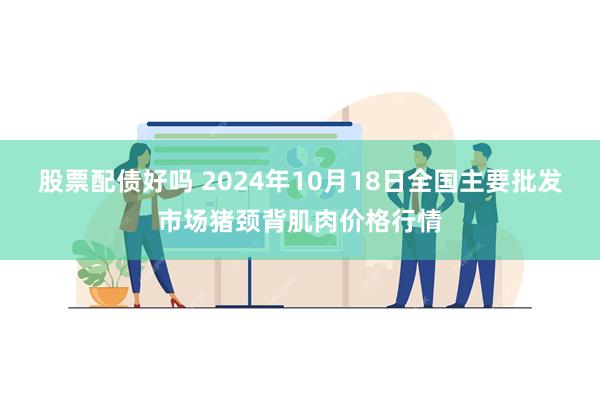 股票配债好吗 2024年10月18日全国主要批发市场猪颈背肌肉价格行情